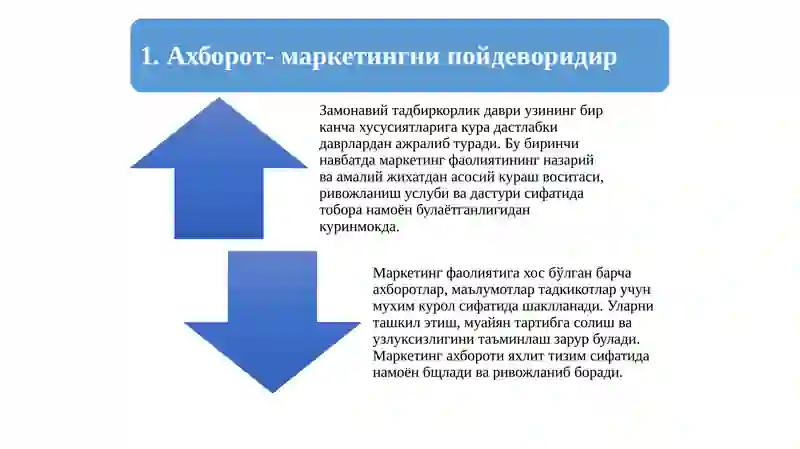 1. Ахборот- маркетингни пойдеворидир

Замонавий тадбиркорлик даври узининг бир канча хусусиятларига кура дастлабки даврлардан ажралиб туради. Бу биринчи навбатда маркетинг фаолиятининг назарий ва амалий жихатдан асосий кураш воситаси, ривожланиш услуби ва дастури сифатида тобора намоён булаётганлигидан куринмокда.

Маркетинг фаолиятига хос бўлган барча ахборотлар, маълумотлар тадкикотлар учун мухим курол сифатида шаклланади. Уларни ташкил этиш, муайян тартибга солиш ва узлуксизлигини таъминлаш зарур булади. Маркетинг ахбороти яхлит тизим сифатида намоён бщлади ва ривожланиб боради.